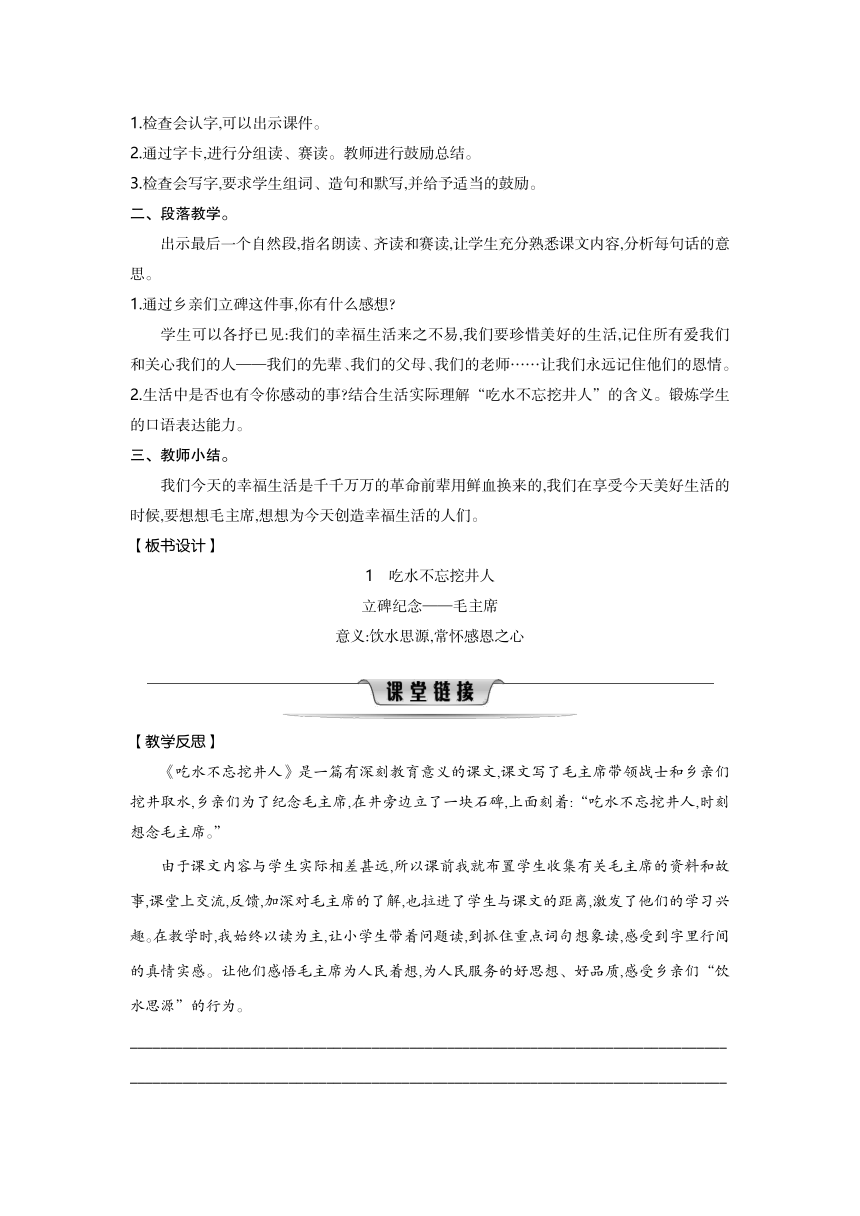 1.检查会认字,可以出示课件。
2.通过字卡,进行分组读、赛读。教师进行鼓励总结。
3.检查会写字,要求学生组词、造句和默写,并给予适当的鼓励。
二、段落教学。

出示最后一个自然段,指名朗读、齐读和赛读,让学生充分熟悉课文内容,分析每句话的意思。
1.通过乡亲们立碑这件事,你有什么感想?

学生可以各抒已见:我们的幸福生活来之不易,我们要珍惜美好的生活,记住所有爱我们和关心我们的人——我们的先辈、我们的父母、我们的老师……让我们永远记住他们的恩情。
2.生活中是否也有令你感动的事?结合生活实际理解“吃水不忘挖井人”的含义。锻炼学生的口语表达能力。
三、教师小结。

我们今天的幸福生活是千千万万的革命前辈用鲜血换来的,我们在享受今天美好生活的时候,要想想毛主席,想想为今天创造幸福生活的人们。
【板书设计】
1 吃水不忘挖井人
立碑纪念——毛主席
意义:饮水思源,常怀感恩之心

课堂链接

【教学反思】
《吃水不忘挖井人》是一篇有深刻教育意义的课文,课文写了毛主席带领战士和乡亲们挖井取水,乡亲们为了纪念毛主席,在井旁边立了一块石碑,上面刻着:“吃水不忘挖井人,时刻想念毛主席。”

由于课文内容与学生实际相差甚远,所以课前我就布置学生收集有关毛主席的资料和故事,课堂上交流,反馈,加深对毛主席的了解,也拉进了学生与课文的距离,激发了他们的学习兴趣。在教学时,我始终以读为主,让小学生带着问题读,到抓住重点词句想象读,感受到字里行间的真情实感。让他们感悟毛主席为人民着想,为人民服务的好思想、好品质,感受乡亲们“饮水思源”的行为。